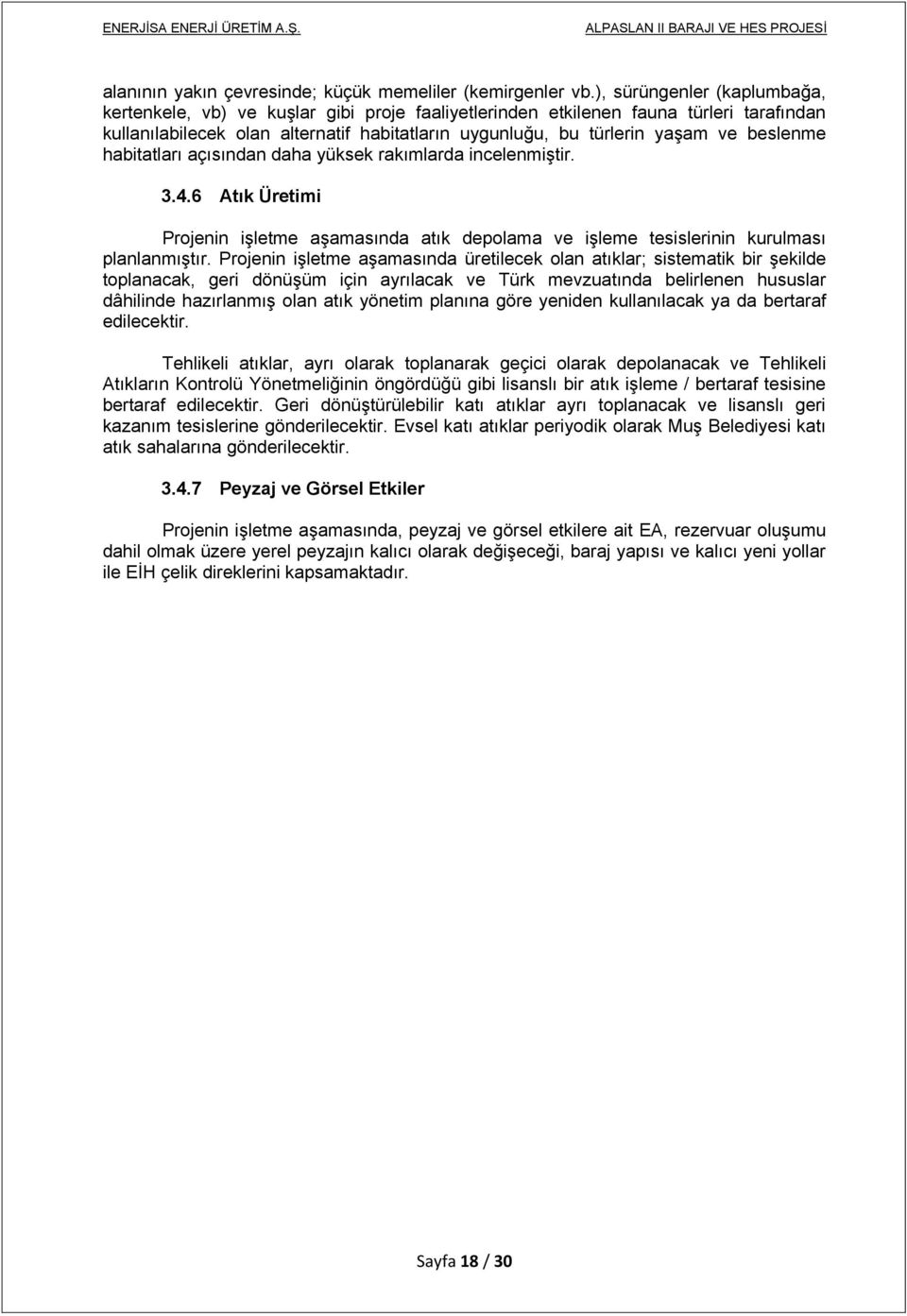 ENERJİSA ENERJİ ÜRETİM A.Ş.

ALPASLAN II BARAJI VE HES PROJESİ

alanının yakın çevresinde; küçük memeliler (kemirgenler vb.), sürüngenler (kaplumbağa, kertenkele, vb) ve kuşlar gibi proje faaliyetlerinden etkilenen fauna türleri tarafından kullanılabilecek olan alternatif habitatların uygunluğu, bu türlerin yaşam ve beslenme habitatları açısından daha yüksek rakımlarda incelenmiştir.

3.4.6 Atık Üretimi

Projenin işletme aşamasında atık depolama ve işleme tesislerinin kurulması planlanmıştır. Projenin işletme aşamasında üretilecek olan atıklar; sistematik bir şekilde toplanacak, geri dönüşüm için ayrılacak ve Türk mevzuatında belirlenen hususlar dâhilinde hazırlanmış olan atık yönetim planına göre yeniden kullanılacak ya da bertaraf edilecektir.

Tehlikeli atıklar, ayrı olarak toplanarak geçici olarak depolanacak ve Tehlikeli Atıkların Kontrolü Yönetmeliğinin öngördüğü gibi lisanslı bir atık işleme / bertaraf tesisine bertaraf edilecektir. Geri dönüştürülebilir katı atıklar ayrı toplanacak ve lisanslı geri kazanım tesislerine gönderilecektir. Evsel katı atıklar periyodik olarak Muş Belediyesi katı atık sahalarına gönderilecektir.

3.4.7 Peyzaj ve Görsel Etkiler

Projenin işletme aşamasında, peyzaj ve görsel etkilere ait EA, rezervuar oluşumu dahil olmak üzere yerel peyzajın kalıcı olarak değişeceği, baraj yapısı ve kalıcı yeni yollar ile EİH çelik direklerini kapsamaktadır.

Sayfa 18 / 30